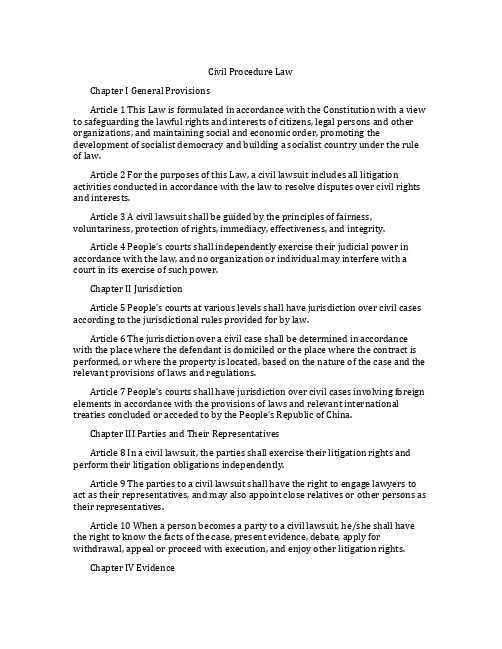 Civil Procedure Law

Chapter I General Provisions

Article 1 This Law is formulated in accordance with the Constitution with a view to safeguarding the lawful rights and interests of citizens, legal persons and other organizations, and maintaining social and economic order, promoting the development of socialist democracy and building a socialist country under the rule of law.

Article 2 For the purposes of this Law, a civil lawsuit includes all litigation activities conducted in accordance with the law to resolve disputes over civil rights and interests.

Article 3 A civil lawsuit shall be guided by the principles of fairness, voluntariness, protection of rights, immediacy, effectiveness, and integrity.

Article 4 People's courts shall independently exercise their judicial power in accordance with the law, and no organization or individual may interfere with a court in its exercise of such power.

Chapter II Jurisdiction

Article 5 People's courts at various levels shall have jurisdiction over civil cases according to the jurisdictional rules provided for by law.

Article 6 The jurisdiction over a civil case shall be determined in accordance with the place where the defendant is domiciled or the place where the contract is performed, or where the property is located, based on the nature of the case and the relevant provisions of laws and regulations.

Article 7 People's courts shall have jurisdiction over civil cases involving foreign elements in accordance with the provisions of laws and relevant international treaties concluded or acceded to by the People's Republic of China.

Chapter III Parties and Their Representatives

Article 8 In a civil lawsuit, the parties shall exercise their litigation rights and perform their litigation obligations independently.

Article 9 The parties to a civil lawsuit shall have the right to engage lawyers to act as their representatives, and may also appoint close relatives or other persons as their representatives.

Article 10 When a person becomes a party to a civil lawsuit, he/she shall have the right to know the facts of the case, present evidence, debate, apply for withdrawal, appeal or proceed with execution, and enjoy other litigation rights.

Chapter IV Evidence